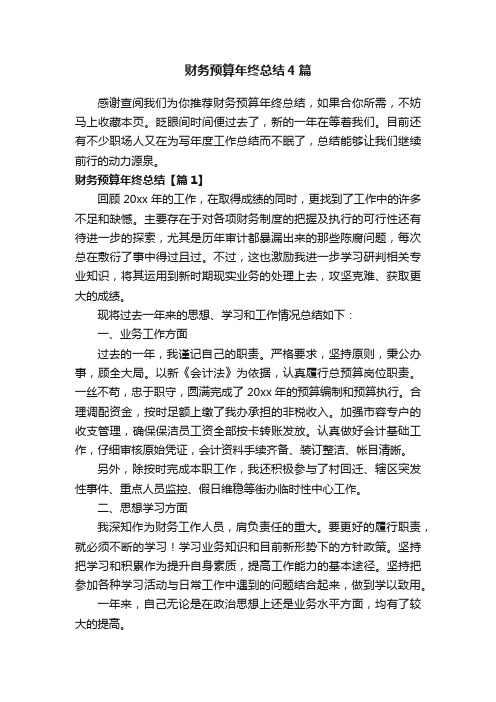 财务预算年终总结4篇

感谢查阅我们为你推荐财务预算年终总结，如果合你所需，不妨马上收藏本页。眨眼间时间便过去了，新的一年在等着我们。目前还有不少职场人又在为写年度工作总结而不眠了，总结能够让我们继续前行的动力源泉。

财务预算年终总结【篇1】

回顾20xx年的工作，在取得成绩的同时，更找到了工作中的许多不足和缺憾。主要存在于对各项财务制度的把握及执行的可行性还有待进一步的探索，尤其是历年审计都暴漏出来的那些陈腐问题，每次总在敷衍了事中得过且过。不过，这也激励我进一步学习研判相关专业知识，将其运用到新时期现实业务的处理上去，攻坚克难、获取更大的成绩。

现将过去一年来的思想、学习和工作情况总结如下：

一、业务工作方面

过去的一年，我谨记自己的职责。严格要求，坚持原则，秉公办事，顾全大局。以新《会计法》为依据，认真履行总预算岗位职责。一丝不苟，忠于职守，圆满完成了20xx年的预算编制和预算执行。合理调配资金，按时足额上缴了我办承担的非税收入。加强市容专户的收支管理，确保保洁员工资全部按卡转账发放。认真做好会计基础工作，仔细审核原始凭证，会计资料手续齐备、装订整洁、帐目清晰。

另外，除按时完成本职工作，我还积极参与了村回迁、辖区突发性事件、重点人员监控、假日维稳等街办临时性中心工作。

二、思想学习方面

我深知作为财务工作人员，肩负责任的重大。要更好的履行职责，就必须不断的学习！学习业务知识和目前新形势下的方针政策。坚持把学习和积累作为提升自身素质，提高工作能力的基本途径。坚持把参加各种学习活动与日常工作中遇到的问题结合起来，做到学以致用。

一年来，自己无论是在政治思想上还是业务水平方面，均有了较大的提高。